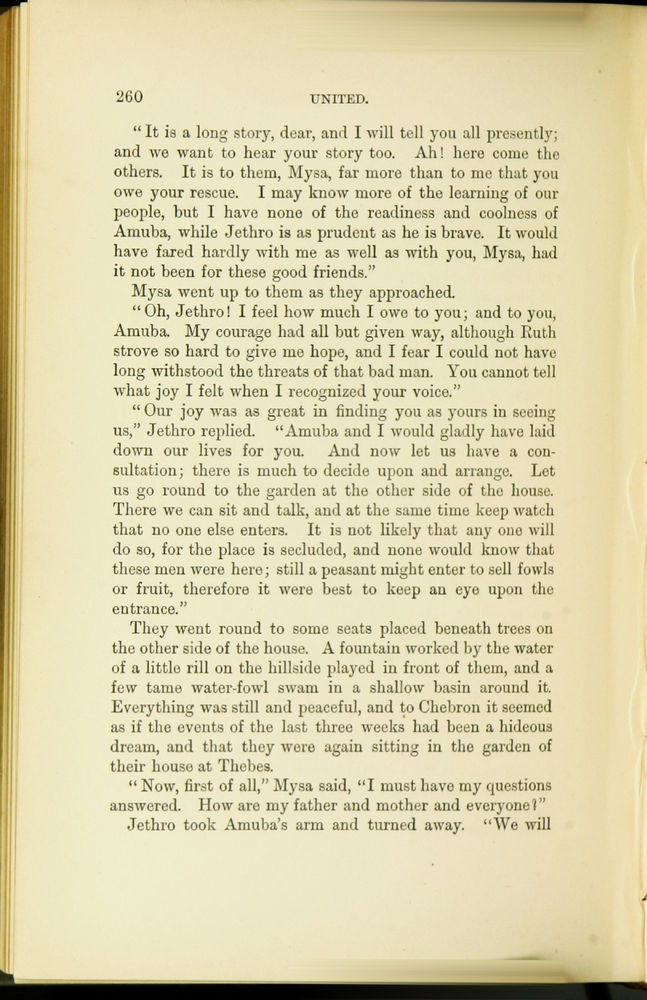 260 UNITED.

"It is a long story, dear, and I will tell you all presently; and we want to hear your story too. Ah! here come the others. It is to them, Mysa, far more than to me that you owe your rescue. I may know more of the learning of our people, but I have none of the readiness and coolness of Amuba, while Jethro is as prudent as he is brave. It would have fared hardly with me as well as with you, Mysa, had it not been for these good friends."

Mysa went up to them as they approached.

"Oh, Jethro! I feel how much I owe to you; and to you, Amuba. My courage had all but given way, although Ruth strove so hard to give me hope, and I fear I could not have long withstood the threats of that bad man. You cannot tell what joy I felt when I recognized your voice."

"Our joy was as great in finding you as yours in seeing us," Jethro replied. "Amuba and I would gladly have laid down our lives for you. And now let us have a consultation; there is much to decide upon and arrange. Let us go round to the garden at the other side of the house. There we can sit and talk, and at the same time keep watch that no one else enters. It is not likely that any one will do so, for the place is secluded, and none would know that these men were here; still a peasant might enter to sell fowls or fruit, therefore it were best to keep an eye upon the entrance."

They went round to some seats placed beneath trees on the other side of the house. A fountain worked by the water of a little rill on the hillside played in front of them, and a few tame water-fowl swam in a shallow basin around it. Everything was still and peaceful, and to Chebron it seemed as if the events of the last three weeks had been a hideous dream, and that they were again sitting in the garden of their house at Thebes.

"Now, first of all," Mysa said, "I must have my questions answered. How are my father and mother and everyone?"

Jethro took Amuba's arm and turned away. "We will